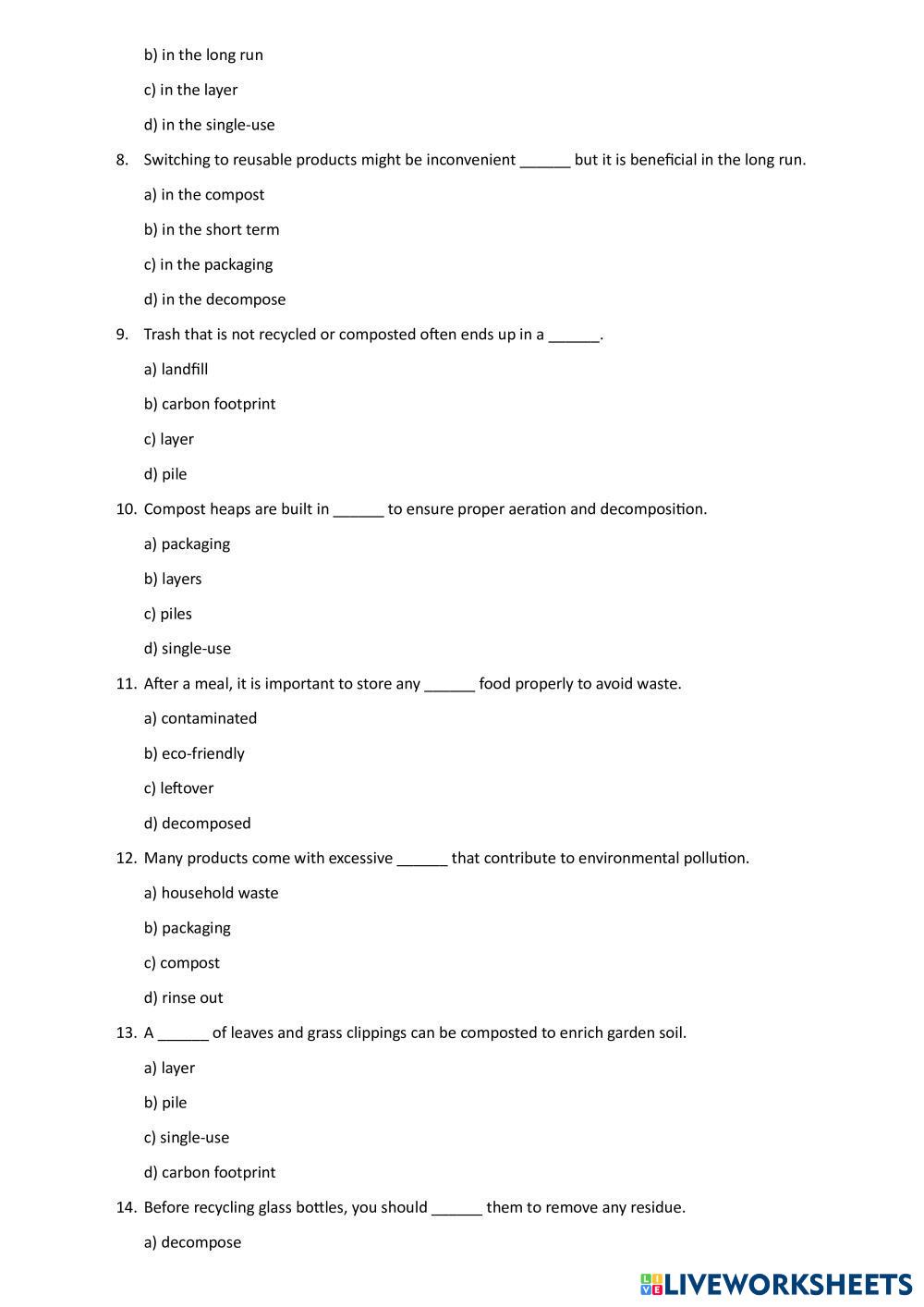 b) in the long run

c) in the layer

d) in the single-use

8. Switching to reusable products might be inconvenient ______ but it is beneficial in the long run.

a) in the compost

b) in the short term

c) in the packaging

d) in the decompose

9. Trash that is not recycled or composted often ends up in a ______.

a) landfill

b) carbon footprint

c) layer

d) pile

10. Compost heaps are built in ______ to ensure proper aeration and decomposition.

a) packaging

b) layers

c) piles

d) single-use

11. After a meal, it is important to store any ______ food properly to avoid waste.

a) contaminated

b) eco-friendly

c) leftover

d) decomposed

12. Many products come with excessive ______ that contribute to environmental pollution.

a) household waste

b) packaging

c) compost

d) rinse out

13. A ______ of leaves and grass clippings can be composted to enrich garden soil.

a) layer

b) pile

c) single-use

d) carbon footprint

14. Before recycling glass bottles, you should ______ them to remove any residue.

a) decompose

LIVEWORKSHEETS